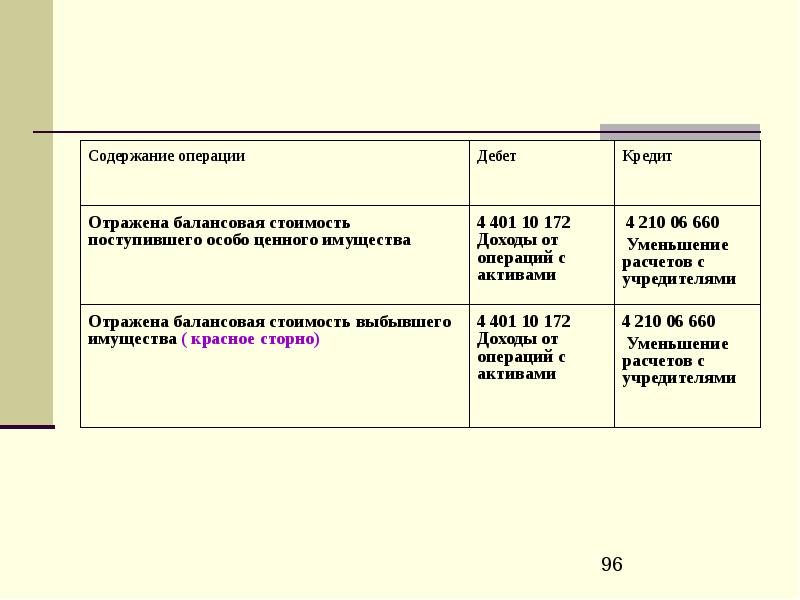 | Содержание операции | Дебет | Кредит |
|---|---|---|
| Отражена балансовая стоимость поступившего особо ценного имущества | 4 401 10 172 Доходы от операций с активами | 4 210 06 660 Уменьшение расчетов с учредителями |
| Отражена балансовая стоимость выбывшего имущества ( красное сторно) | 4 401 10 172 Доходы от операций с активами | 4 210 06 660 Уменьшение расчетов с учредителями |

96